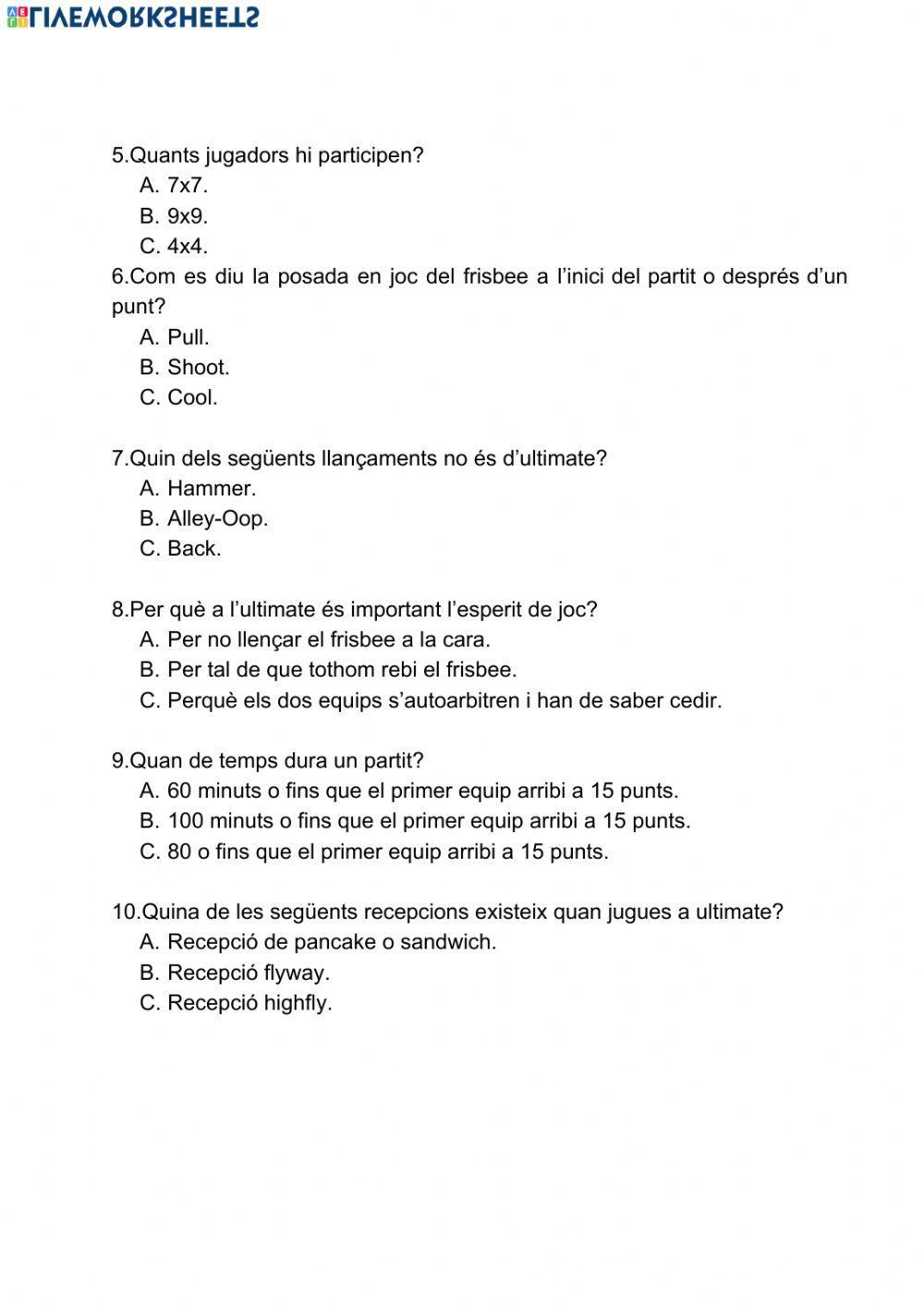 LIVEWORKSHEETS

5.Quants jugadors hi participen?
A. 7x7.
B. 9x9.
C. 4x4.
6.Com es diu la posada en joc del frisbee a l'inici del partit o després d'un punt?
A. Pull.
B. Shoot.
C. Cool.

7.Quin dels següents llançaments no és d'ultimate?
A. Hammer.
B. Alley-Oop.
C. Back.

8.Per què a l'ultimate és important l'esperit de joc?
A. Per no llençar el frisbee a la cara.
B. Per tal de que tothom rebi el frisbee.
C. Perquè els dos equips s'autoarbitren i han de saber cedir.

9.Quan de temps dura un partit?
A. 60 minuts o fins que el primer equip arribi a 15 punts.
B. 100 minuts o fins que el primer equip arribi a 15 punts.
C. 80 o fins que el primer equip arribi a 15 punts.

10.Quina de les següents recepcions existeix quan jugues a ultimate?
A. Recepció de pancake o sandwich.
B. Recepció flyway.
C. Recepció highfly.